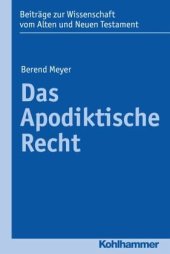 Beiträge zur Wissenschaft vom Alten und Neuen Testament

Berend Meyer

Das Apodiktische Recht

Kohlhammer